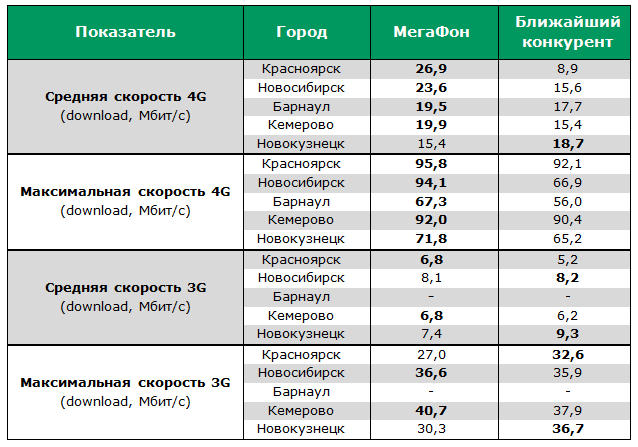 | Показатель | Город | МегаФон | Ближайший конкурент |
|---|---|---|---|
| Средняя скорость 4G (download, Мбит/с) | Красноярск | 26,9 | 8,9 |
| | Новосибирск | 23,6 | 15,6 |
| | Барнаул | 19,5 | 17,7 |
| | Кемерово | 19,9 | 15,4 |
| | Новокузнецк | 15,4 | 18,7 |
| Максимальная скорость 4G (download, Мбит/с) | Красноярск | 95,8 | 92,1 |
| | Новосибирск | 94,1 | 66,9 |
| | Барнаул | 67,3 | 56,0 |
| | Кемерово | 92,0 | 90,4 |
| | Новокузнецк | 71,8 | 65,2 |
| Средняя скорость 3G (download, Мбит/с) | Красноярск | 6,8 | 5,2 |
| | Новосибирск | 8,1 | 8,2 |
| | Барнаул | - | - |
| | Кемерово | 6,8 | 6,2 |
| | Новокузнецк | 7,4 | 9,3 |
| Максимальная скорость 3G (download, Мбит/с) | Красноярск | 27,0 | 32,6 |
| | Новосибирск | 36,6 | 35,9 |
| | Барнаул | - | - |
| | Кемерово | 40,7 | 37,9 |
| | Новокузнецк | 30,3 | 36,7 |